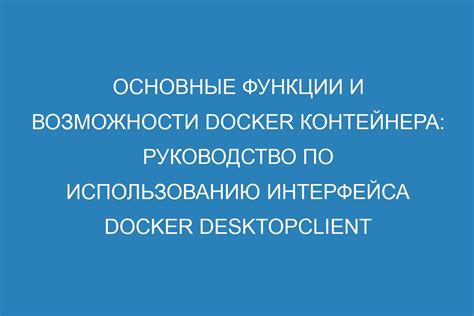 ОСНОВНЫЕ ФУНКЦИИ И ВОЗМОЖНОСТИ DOCKER КОНТЕЙНЕРА: РУКОВОДСТВО ПО ИСПОЛЬЗОВАНИЮ ИНТЕРФЕЙСА DOCKER DESKTOPCLIENT